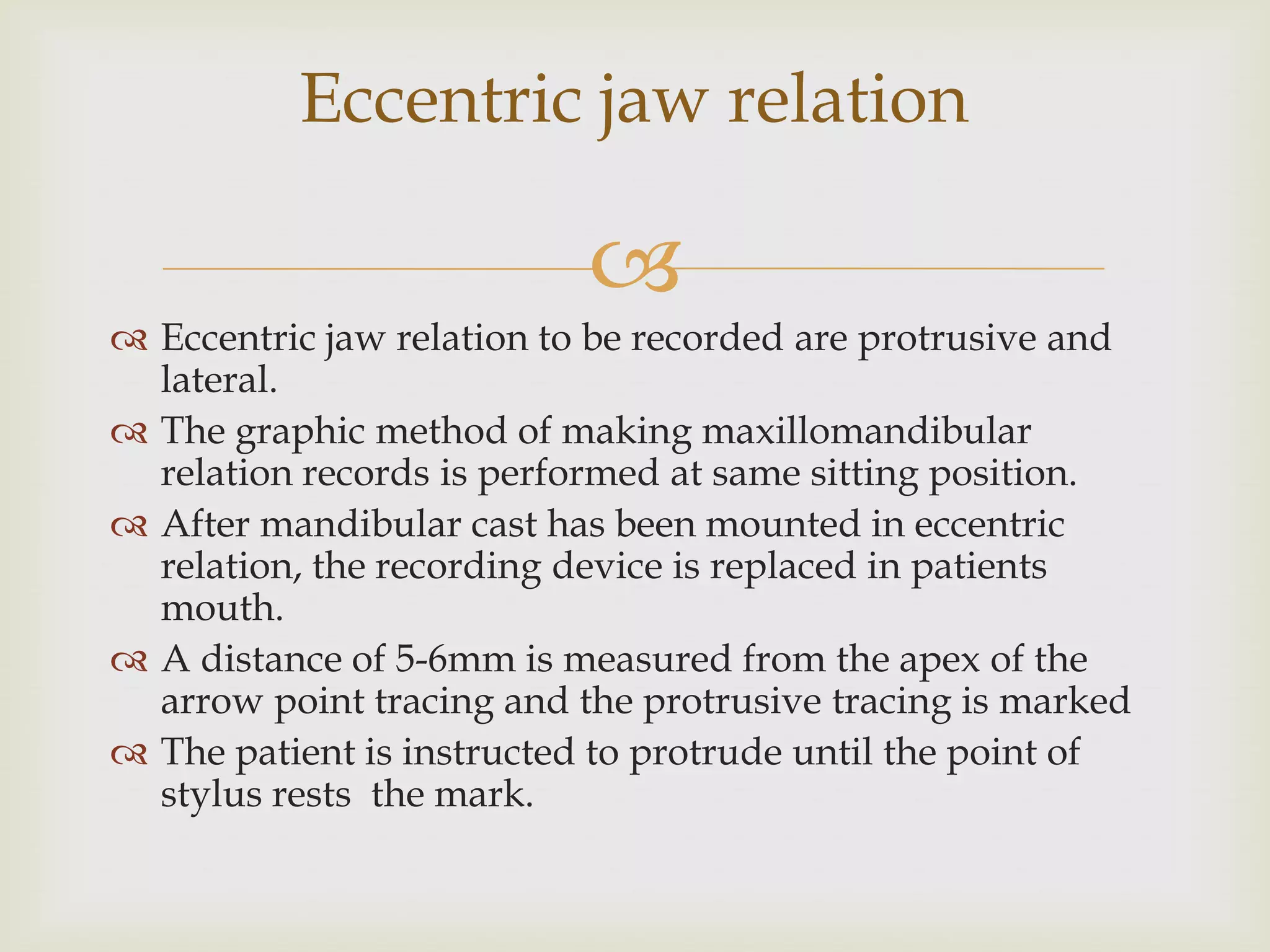 Eccentric jaw relation

Eccentric jaw relation to be recorded are protrusive and lateral.

The graphic method of making maxillomandibular relation records is performed at same sitting position.

After mandibular cast has been mounted in eccentric relation, the recording device is replaced in patients mouth.

A distance of 5-6mm is measured from the apex of the arrow point tracing and the protrusive tracing is marked

The patient is instructed to protrude until the point of stylus rests  the mark.